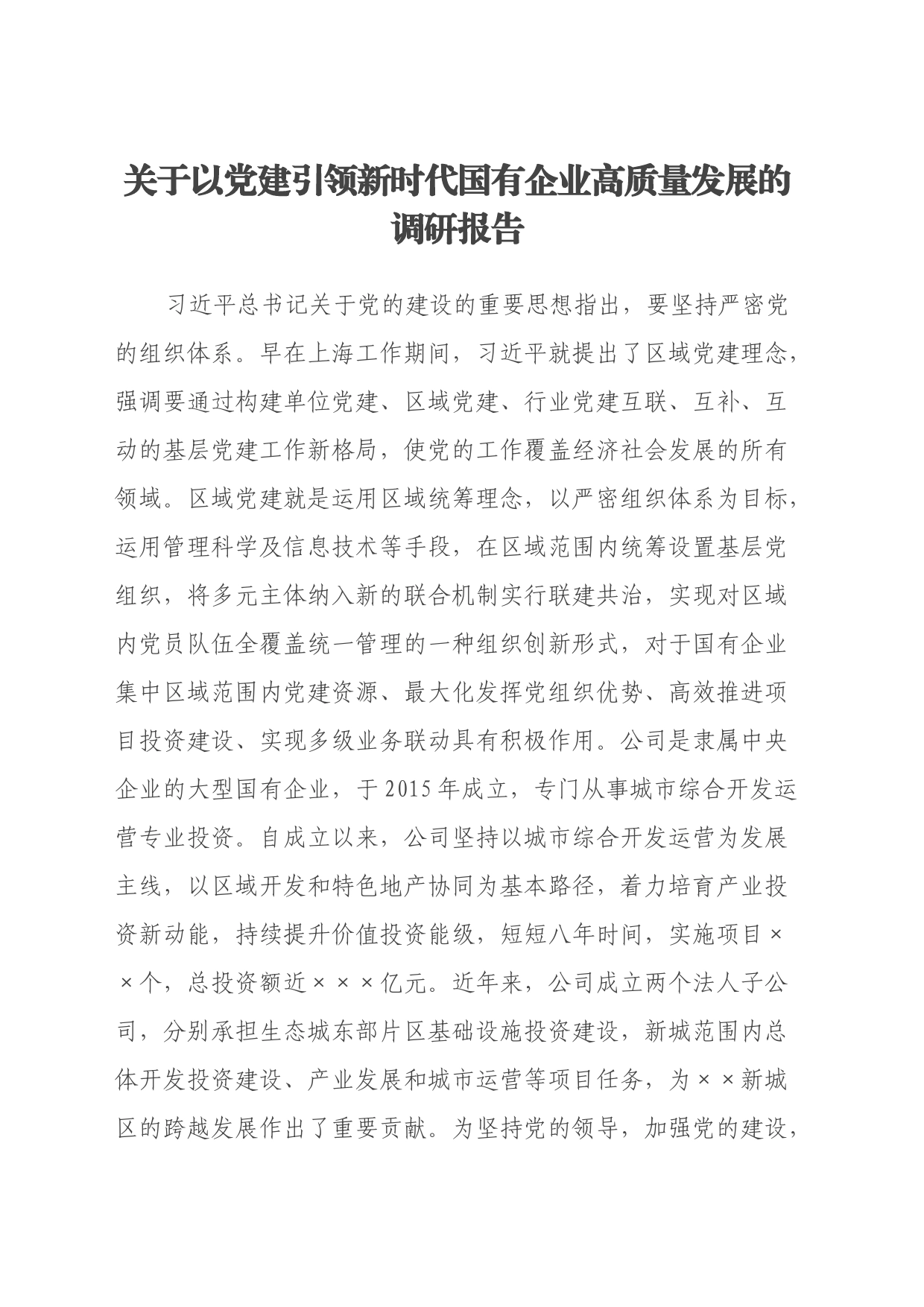 关于以党建引领新时代国有企业高质量发展的调研报告

习近平总书记关于党的建设的重要思想指出，要坚持严密党的组织体系。早在上海工作期间，习近平就提出了区域党建理念，强调要通过构建单位党建、区域党建、行业党建互联、互补、互动的基层党建工作新格局，使党的工作覆盖经济社会发展的所有领域。区域党建就是运用区域统筹理念，以严密组织体系为目标，运用管理科学及信息技术等手段，在区域范围内统筹设置基层党组织，将多元主体纳入新的联合机制实行联建共治，实现对区域内党员队伍全覆盖统一管理的一种组织创新形式，对于国有企业集中区域范围内党建资源、最大化发挥党组织优势、高效推进项目投资建设、实现多级业务联动具有积极作用。公司是隶属中央企业的大型国有企业，于2015年成立，专门从事城市综合开发运营专业投资。自成立以来，公司坚持以城市综合开发运营为发展主线，以区域开发和特色地产协同为基本路径，着力培育产业投资新动能，持续提升价值投资能级，短短八年时间，实施项目××个，总投资额近×××亿元。近年来，公司成立两个法人子公司，分别承担生态城东部片区基础设施投资建设，新城范围内总体开发投资建设、产业发展和城市运营等项目任务，为××新城区的跨越发展作出了重要贡献。为坚持党的领导，加强党的建设，